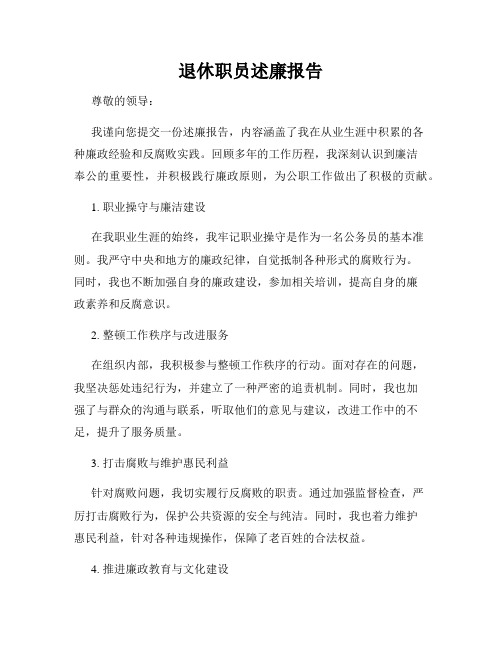 退休职员述廉报告

尊敬的领导：

我谨向您提交一份述廉报告，内容涵盖了我在从业生涯中积累的各种廉政经验和反腐败实践。回顾多年的工作历程，我深刻认识到廉洁奉公的重要性，并积极践行廉政原则，为公职工作做出了积极的贡献。

1. 职业操守与廉洁建设

在我职业生涯的始终，我牢记职业操守是作为一名公务员的基本准则。我严守中央和地方的廉政纪律，自觉抵制各种形式的腐败行为。同时，我也不断加强自身的廉政建设，参加相关培训，提高自身的廉政素养和反腐意识。

2. 整顿工作秩序与改进服务

在组织内部，我积极参与整顿工作秩序的行动。面对存在的问题，我坚决惩处违纪行为，并建立了一种严密的追责机制。同时，我也加强了与群众的沟通与联系，听取他们的意见与建议，改进工作中的不足，提升了服务质量。

3. 打击腐败与维护惠民利益

针对腐败问题，我切实履行反腐败的职责。通过加强监督检查，严厉打击腐败行为，保护公共资源的安全与纯洁。同时，我也着力维护惠民利益，针对各种违规操作，保障了老百姓的合法权益。

4. 推进廉政教育与文化建设